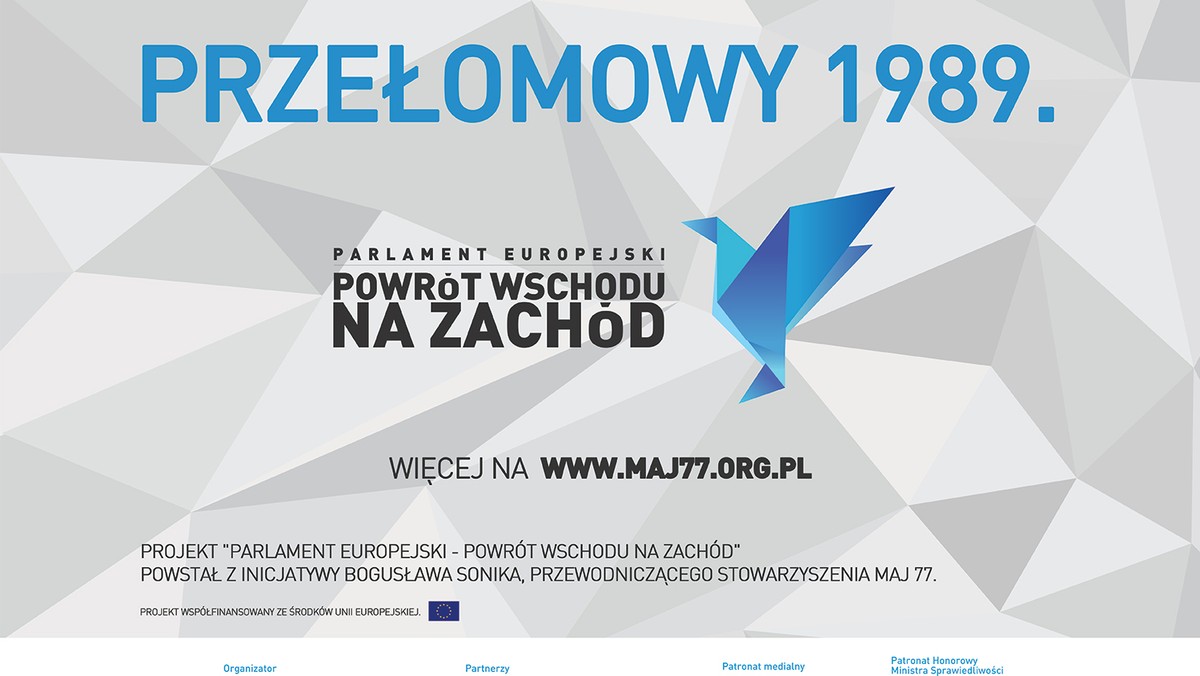 PRZEŁOMOWY 1989.

PARLAMENT EUROPEJSKI
POWRóT WSCHODU NA ZACHóD

WIĘCEJ NA WWW.MAJ77.ORG.PL

PROJEKT "PARLAMENT EUROPEJSKI - POWRÓT WSCHODU NA ZACHÓD"
POWSTAŁ Z INICJATYWY BOGUSŁAWA SONIKA, PRZEWODNICZĄCEGO STOWARZYSZENIA MAJ 77.

PROJEKT WSPÓŁFINANSOWANY ZE ŚRODKÓW UNII EUROPEJSKIEJ.

Organizator

Partnerzy

Patronat medialny

Patronat Honorowy
Ministra Sprawiedliwości